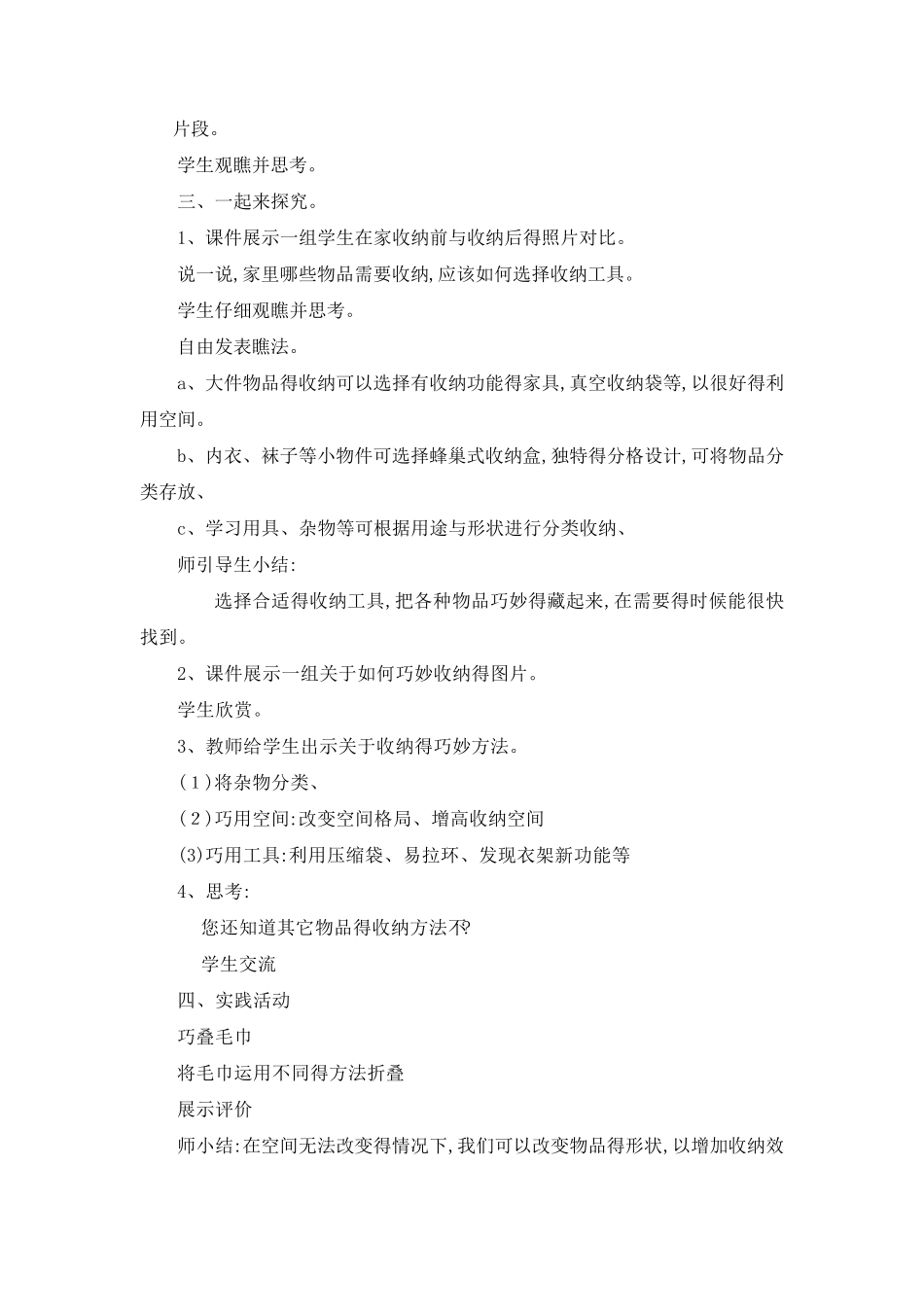 片段。

学生观瞧并思考。

三、一起来探究。

1、课件展示一组学生在家收纳前与收纳后得照片对比。

说一说,家里哪些物品需要收纳,应该如何选择收纳工具。

学生仔细观瞧并思考。

自由发表瞧法。

a、大件物品得收纳可以选择有收纳功能得家具,真空收纳袋等,以很好得利用空间。

b、内衣、袜子等小物件可选择蜂巢式收纳盒,独特得分格设计,可将物品分类存放、

c、学习用具、杂物等可根据用途与形状进行分类收纳、

师引导生小结:

选择合适得收纳工具,把各种物品巧妙得藏起来,在需要得时候能很快找到。

2、课件展示一组关于如何巧妙收纳得图片。

学生欣赏。

3、教师给学生出示关于收纳得巧妙方法。

(1)将杂物分类、

(2)巧用空间:改变空间格局、增高收纳空间

(3)巧用工具:利用压缩袋、易拉环、发现衣架新功能等

4、思考:

您还知道其它物品得收纳方法不?

学生交流

四、实践活动

巧叠毛巾

将毛巾运用不同得方法折叠

展示评价

师小结:在空间无法改变得情况下,我们可以改变物品得形状,以增加收纳效